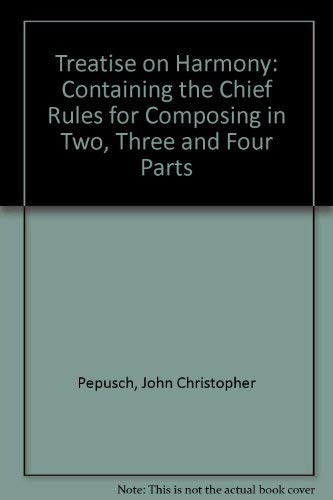 Treatise on Harmony: Containing the Chief Rules for Composing in Two, Three and Four Parts

Pepusch, John Christopher

Note: This is not the actual book cover